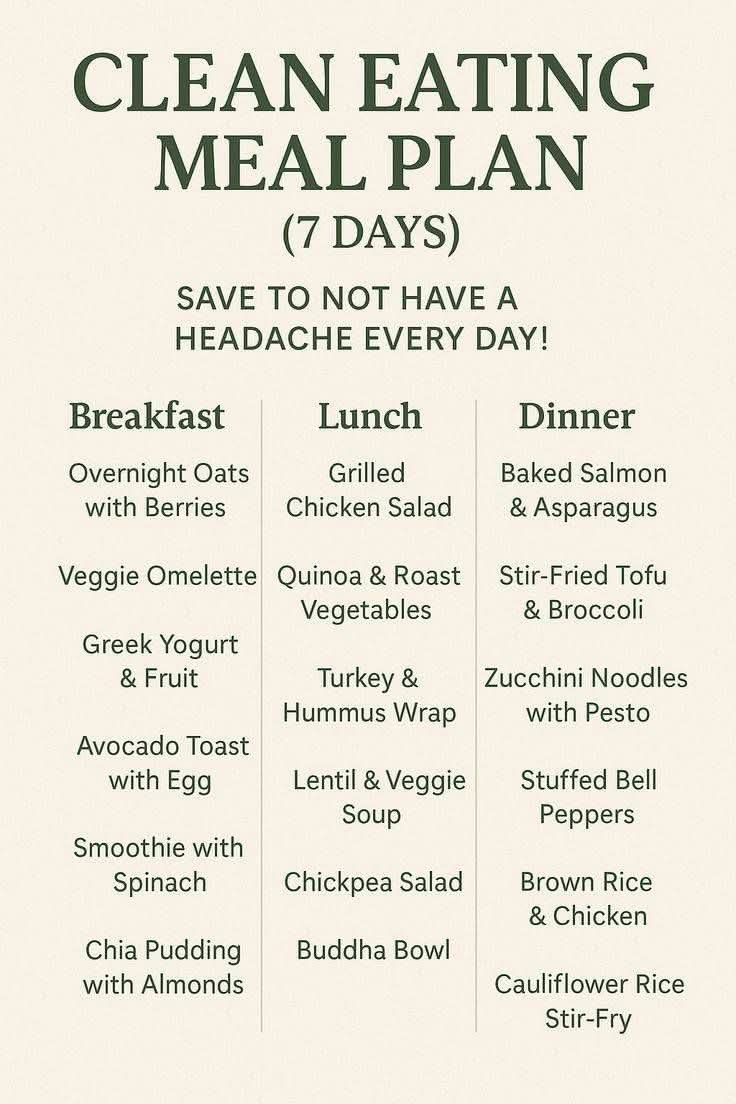 CLEAN EATING MEAL PLAN
(7 DAYS)

SAVE TO NOT HAVE A HEADACHE EVERY DAY!

Breakfast

Overnight Oats with Berries

Veggie Omelette

Greek Yogurt & Fruit

Avocado Toast with Egg

Smoothie with Spinach

Chia Pudding with Almonds

Lunch

Grilled Chicken Salad

Quinoa & Roast Vegetables

Turkey & Hummus Wrap

Lentil & Veggie Soup

Chickpea Salad

Buddha Bowl

Dinner

Baked Salmon & Asparagus

Stir-Fried Tofu & Broccoli

Zucchini Noodles with Pesto

Stuffed Bell Peppers

Brown Rice & Chicken

Cauliflower Rice Stir-Fry